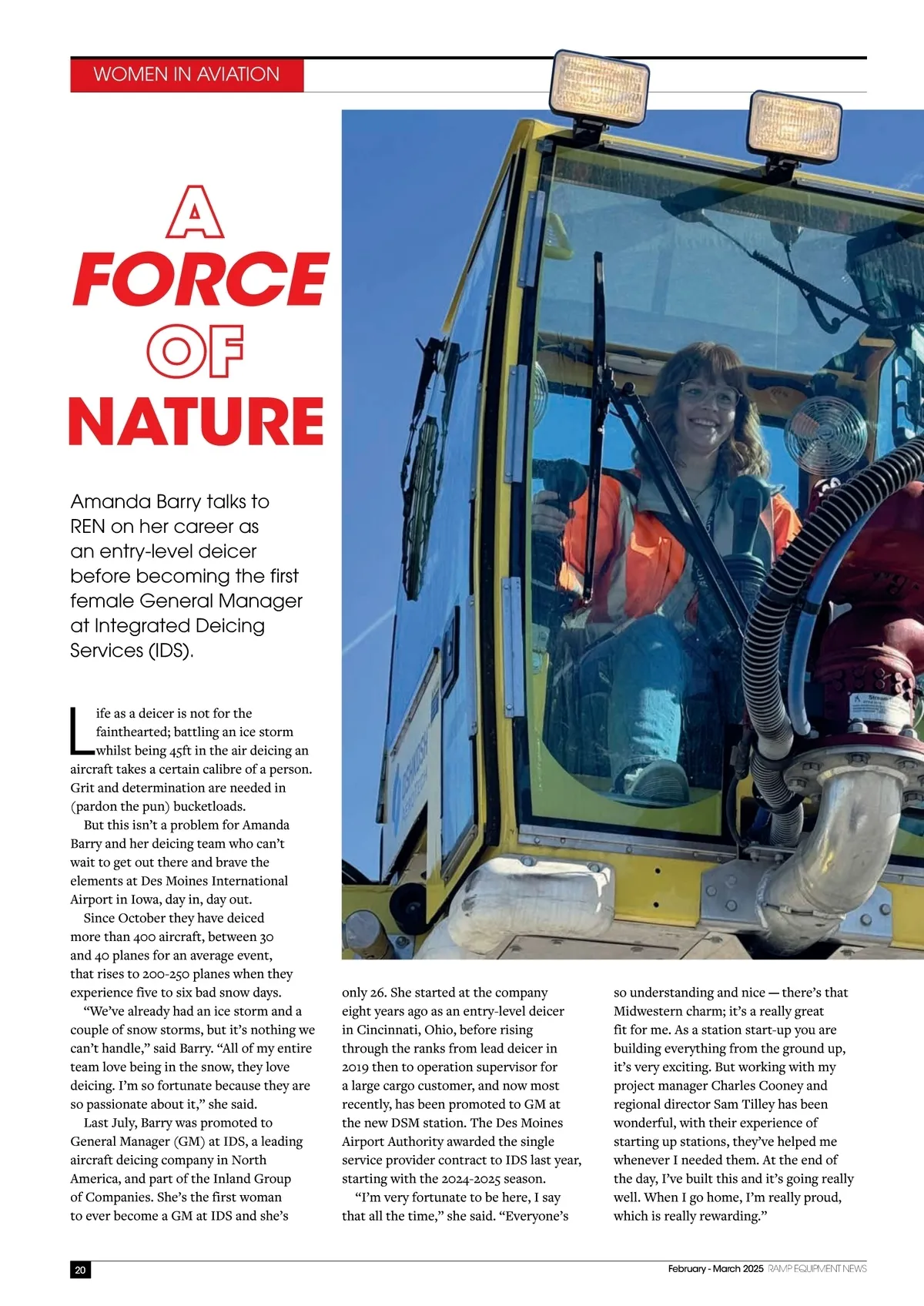 WOMEN IN AVIATION

A FORCE OF NATURE

Amanda Barry talks to REN on her career as an entry-level deicer before becoming the first female General Manager at Integrated Deicing Services (IDS).

Life as a deicer is not for the fainthearted; battling an ice storm whilst being 45ft in the air deicing an aircraft takes a certain calibre of a person. Grit and determination are needed in (pardon the pun) bucketloads.

But this isn't a problem for Amanda Barry and her deicing team who can't wait to get out there and brave the elements at Des Moines International Airport in Iowa, day in, day out.

Since October they have deiced more than 400 aircraft, between 30 and 40 planes for an average event, that rises to 200-250 planes when they experience five to six bad snow days.

"We've already had an ice storm and a couple of snow storms, but it's nothing we can't handle," said Barry. "All of my entire team love being in the snow, they love deicing. I'm so fortunate because they are so passionate about it," she said.

Last July, Barry was promoted to General Manager (GM) at IDS, a leading aircraft deicing company in North America, and part of the Inland Group of Companies. She's the first woman to ever become a GM at IDS and she's only 26. She started at the company eight years ago as an entry-level deicer in Cincinnati, Ohio, before rising through the ranks from lead deicer in 2019 then to operation supervisor for a large cargo customer, and now most recently, has been promoted to GM at the new DSM station. The Des Moines Airport Authority awarded the single service provider contract to IDS last year, starting with the 2024-2025 season.

"I'm very fortunate to be here, I say that all the time," she said. "Everyone's so understanding and nice — there's that Midwestern charm; it's a really great fit for me. As a station start-up you are building everything from the ground up, it's very exciting. But working with my project manager Charles Cooney and regional director Sam Tilley has been wonderful, with their experience of starting up stations, they've helped me whenever I needed them. At the end of the day, I've built this and it's going really well. When I go home, I'm really proud, which is really rewarding."

20

February - March 2025 RAMP EQUIPMENT NEWS